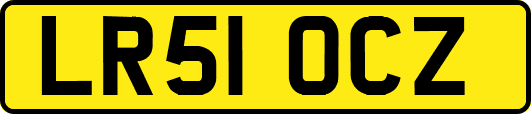 LR51 OCZ